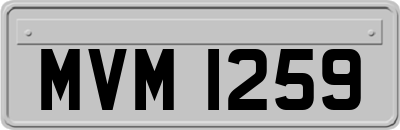 MVM 1259